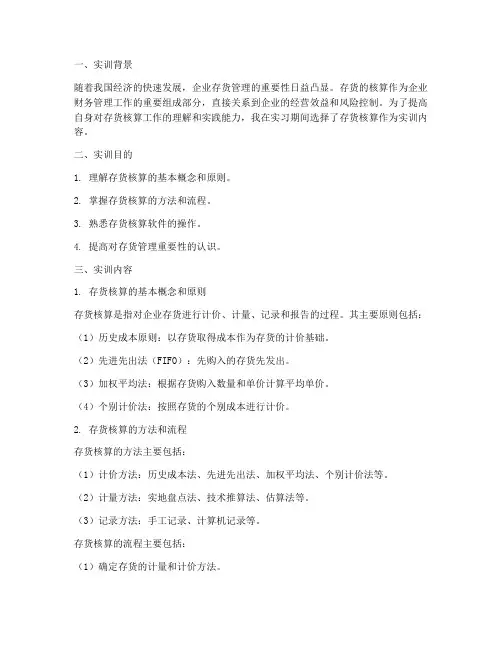 一、实训背景

随着我国经济的快速发展，企业存货管理的重要性日益凸显。存货的核算作为企业财务管理工作的重要组成部分，直接关系到企业的经营效益和风险控制。为了提高自身对存货核算工作的理解和实践能力，我在实习期间选择了存货核算作为实训内容。

二、实训目的

1. 理解存货核算的基本概念和原则。

2. 掌握存货核算的方法和流程。

3. 熟悉存货核算软件的操作。

4. 提高对存货管理重要性的认识。

三、实训内容

1. 存货核算的基本概念和原则

存货核算是指对企业存货进行计价、计量、记录和报告的过程。其主要原则包括：

（1）历史成本原则：以存货取得成本作为存货的计价基础。

（2）先进先出法（FIFO）：先购入的存货先发出。

（3）加权平均法：根据存货购入数量和单价计算平均单价。

（4）个别计价法：按照存货的个别成本进行计价。

2. 存货核算的方法和流程

存货核算的方法主要包括：

（1）计价方法：历史成本法、先进先出法、加权平均法、个别计价法等。

（2）计量方法：实地盘点法、技术推算法、估算法等。

（3）记录方法：手工记录、计算机记录等。

存货核算的流程主要包括：

（1）确定存货的计量和计价方法。